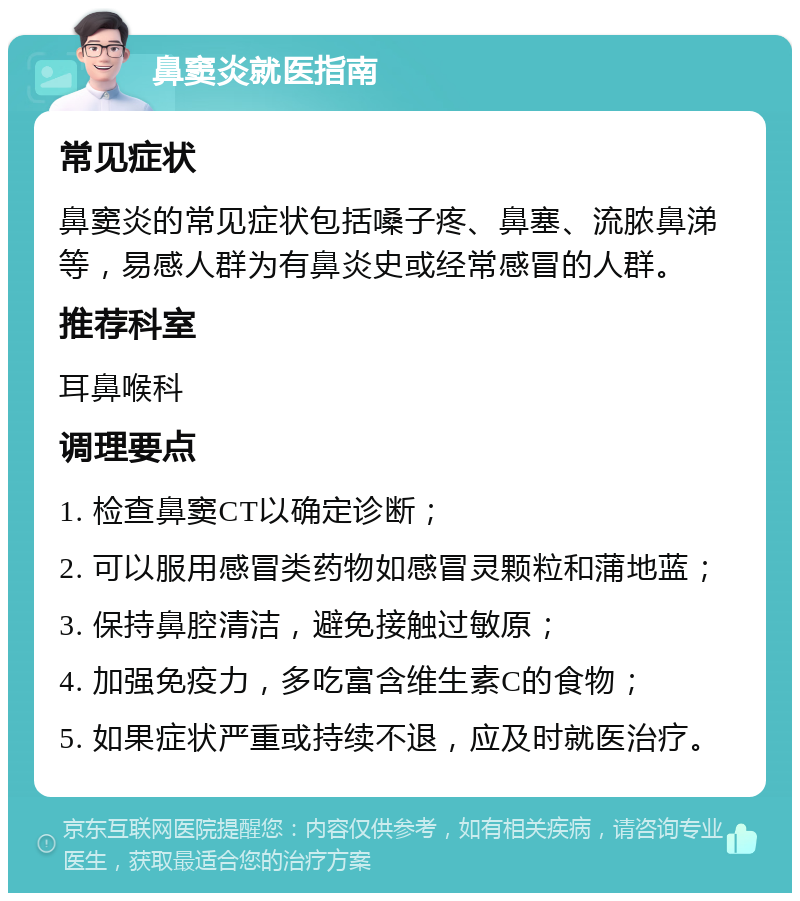 鼻窦炎就医指南

常见症状

鼻窦炎的常见症状包括嗓子疼、鼻塞、流脓鼻涕等，易感人群为有鼻炎史或经常感冒的人群。

推荐科室

耳鼻喉科

调理要点

1. 检查鼻窦CT以确定诊断；

2. 可以服用感冒类药物如感冒灵颗粒和蒲地蓝；

3. 保持鼻腔清洁，避免接触过敏原；

4. 加强免疫力，多吃富含维生素C的食物；

5. 如果症状严重或持续不退，应及时就医治疗。

京东互联网医院提醒您：内容仅供参考，如有相关疾病，请咨询专业医生，获取最适合您的治疗方案